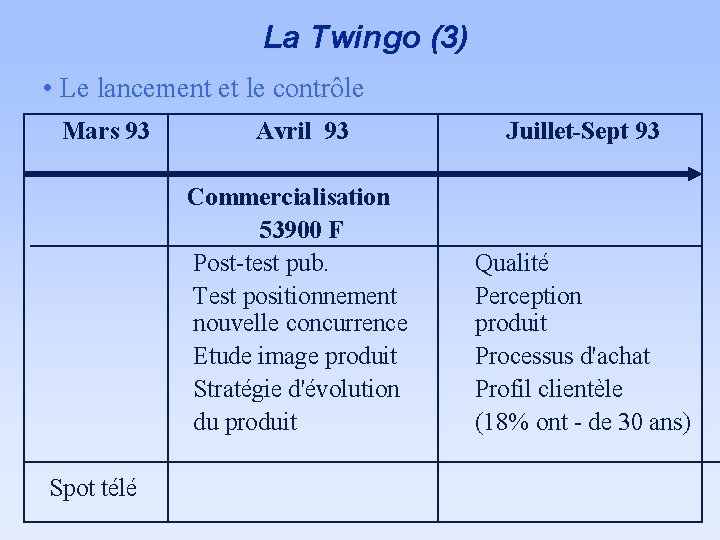 La Twingo (3)

• Le lancement et le contrôle

| Mars 93 | Avril 93 | Juillet-Sept 93 |
|---|---|---|
| | Commercialisation 53900 F | |
| | Post-test pub. Test positionnement nouvelle concurrence Etude image produit Stratégie d'évolution du produit | Qualité Perception produit Processus d'achat Profil clientèle (18% ont - de 30 ans) |
| Spot télé | | |